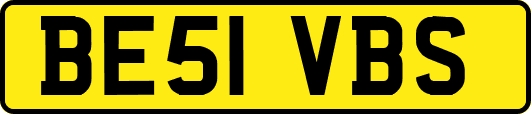 BE51 VBS